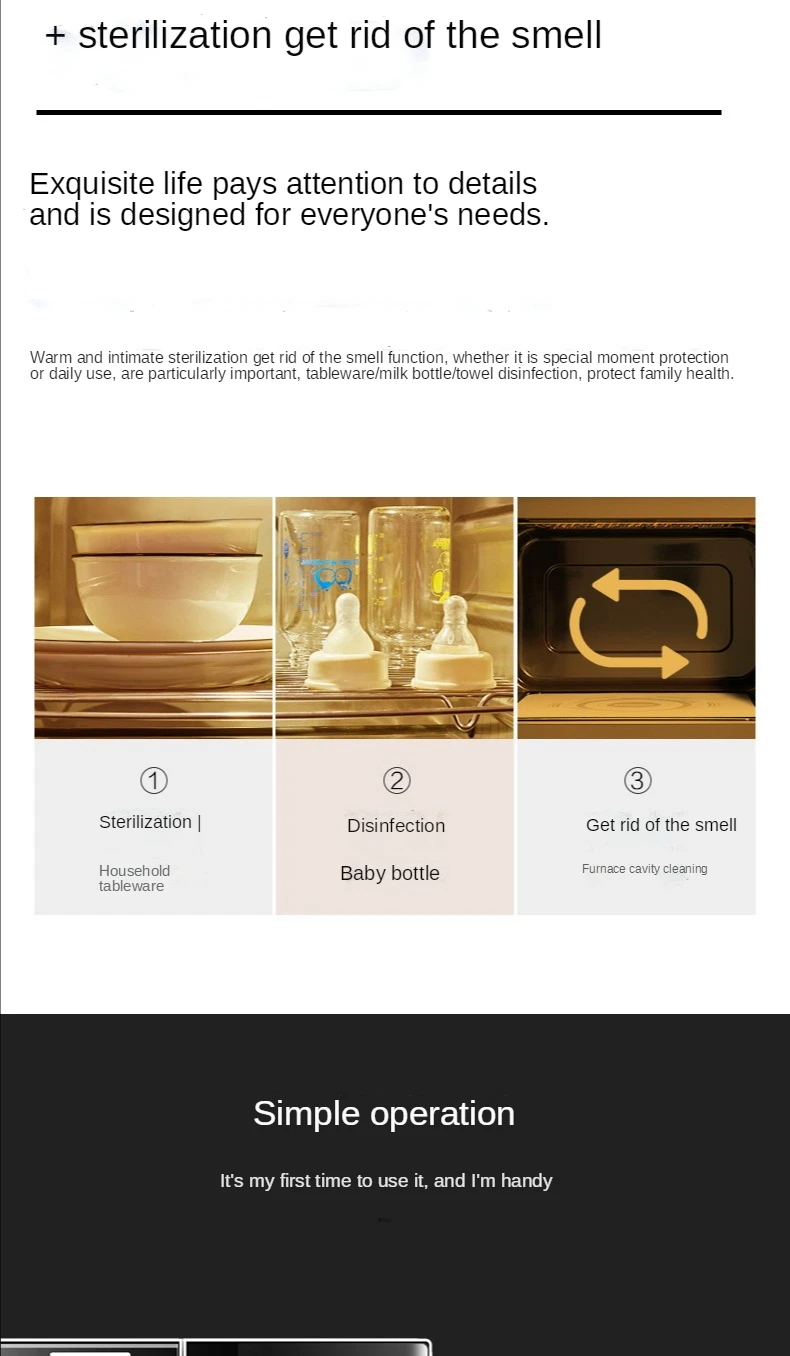 + sterilization get rid of the smell

Exquisite life pays attention to details and is designed for everyone's needs.

Warm and intimate sterilization get rid of the smell function, whether it is special moment protection or daily use, are particularly important, tableware/milk bottle/towel disinfection, protect family health.

①
Sterilization |
Household tableware

②
Disinfection
Baby bottle

③
Get rid of the smell
Furnace cavity cleaning

Simple operation

It's my first time to use it, and I'm handy